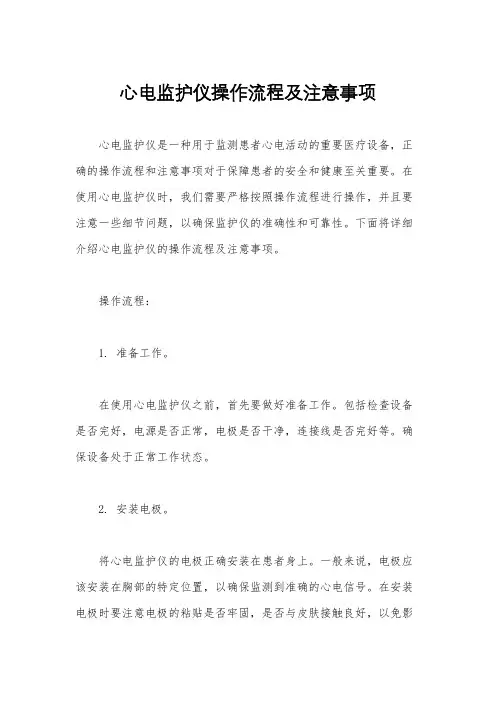 心电监护仪操作流程及注意事项

心电监护仪是一种用于监测患者心电活动的重要医疗设备，正确的操作流程和注意事项对于保障患者的安全和健康至关重要。在使用心电监护仪时，我们需要严格按照操作流程进行操作，并且要注意一些细节问题，以确保监护仪的准确性和可靠性。下面将详细介绍心电监护仪的操作流程及注意事项。

操作流程：

1. 准备工作。

在使用心电监护仪之前，首先要做好准备工作。包括检查设备是否完好，电源是否正常，电极是否干净，连接线是否完好等。确保设备处于正常工作状态。

2. 安装电极。

将心电监护仪的电极正确安装在患者身上。一般来说，电极应该安装在胸部的特定位置，以确保监测到准确的心电信号。在安装电极时要注意电极的粘贴是否牢固，是否与皮肤接触良好，以免影